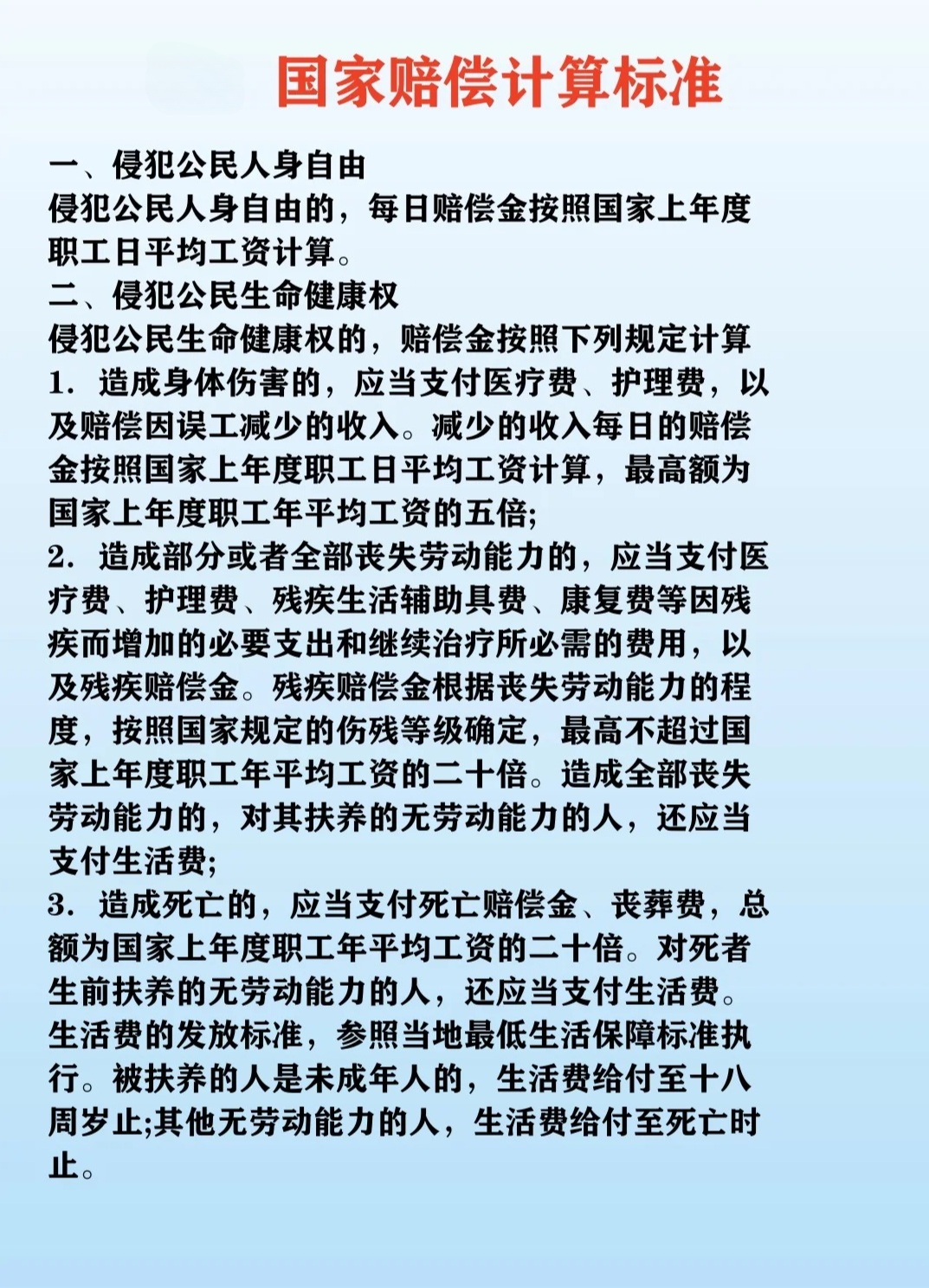 国家赔偿计算标准

一、侵犯公民人身自由
侵犯公民人身自由的，每日赔偿金按照国家上年度职工日平均工资计算。
二、侵犯公民生命健康权
侵犯公民生命健康权的，赔偿金按照下列规定计算
1. 造成身体伤害的，应当支付医疗费、护理费，以及赔偿因误工减少的收入。减少的收入每日的赔偿金按照国家上年度职工日平均工资计算，最高额为国家上年度职工年平均工资的五倍;
2. 造成部分或者全部丧失劳动能力的，应当支付医疗费、护理费、残疾生活辅助具费、康复费等因残疾而增加的必要支出和继续治疗所必需的费用，以及残疾赔偿金。残疾赔偿金根据丧失劳动能力的程度，按照国家规定的伤残等级确定，最高不超过国家上年度职工年平均工资的二十倍。造成全部丧失劳动能力的，对其扶养的无劳动能力的人，还应当支付生活费;
3. 造成死亡的，应当支付死亡赔偿金、丧葬费，总额为国家上年度职工年平均工资的二十倍。对死者生前扶养的无劳动能力的人，还应当支付生活费。生活费的发放标准，参照当地最低生活保障标准执行。被扶养的人是未成年人的，生活费给付至十八周岁止;其他无劳动能力的人，生活费给付至死亡时止。